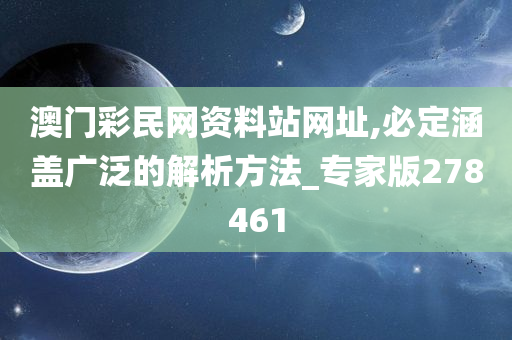 澳门彩民网资料站网址,必定涵盖广泛的解析方法_专家版278461